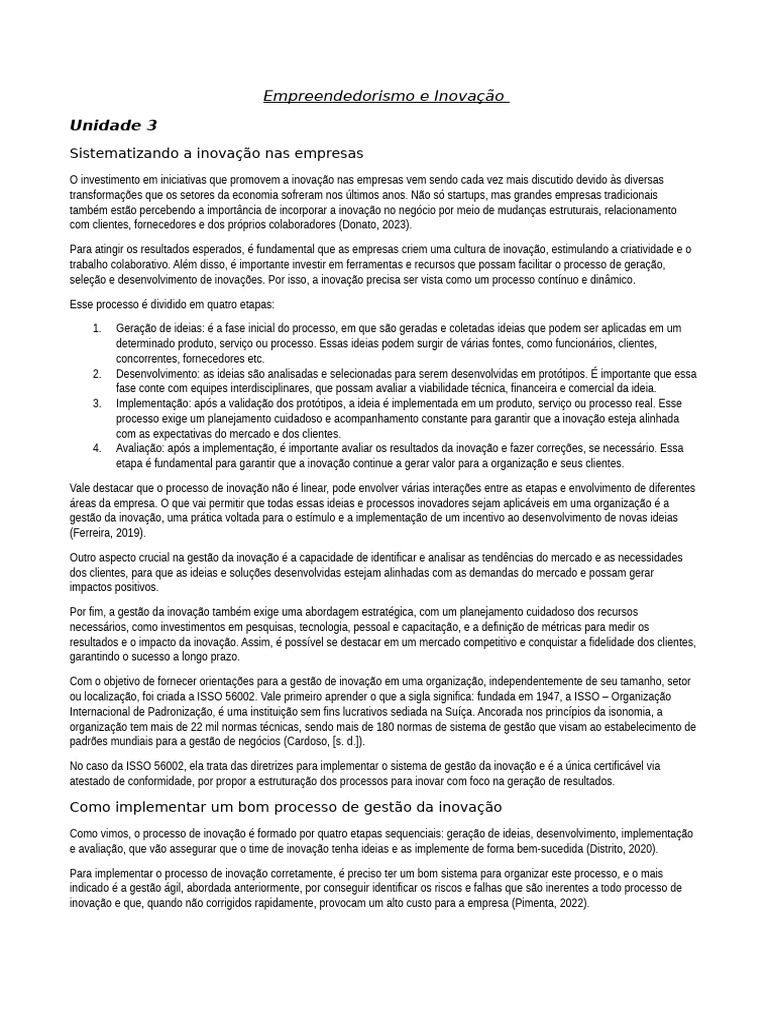 Empreendedorismo e Inovação

Unidade 3

Sistematizando a inovação nas empresas

O investimento em iniciativas que promovem a inovação nas empresas vem sendo cada vez mais discutido devido às diversas transformações que os setores da economia sofreram nos últimos anos. Não só startups, mas grandes empresas tradicionais também estão percebendo a importância de incorporar a inovação no negócio por meio de mudanças estruturais, relacionamento com clientes, fornecedores e dos próprios colaboradores (Donato, 2023).

Para atingir os resultados esperados, é fundamental que as empresas criem uma cultura de inovação, estimulando a criatividade e o trabalho colaborativo. Além disso, é importante investir em ferramentas e recursos que possam facilitar o processo de geração, seleção e desenvolvimento de inovações. Por isso, a inovação precisa ser vista como um processo contínuo e dinâmico.

Esse processo é dividido em quatro etapas:

1. Geração de ideias: é a fase inicial do processo, em que são geradas e coletadas ideias que podem ser aplicadas em um determinado produto, serviço ou processo. Essas ideias podem surgir de várias fontes, como funcionários, clientes, concorrentes, fornecedores etc.
2. Desenvolvimento: as ideias são analisadas e selecionadas para serem desenvolvidas em protótipos. É importante que essa fase conte com equipes interdisciplinares, que possam avaliar a viabilidade técnica, financeira e comercial da ideia.
3. Implementação: após a validação dos protótipos, a ideia é implementada em um produto, serviço ou processo real. Esse processo exige um planejamento cuidadoso e acompanhamento constante para garantir que a inovação esteja alinhada com as expectativas do mercado e dos clientes.
4. Avaliação: após a implementação, é importante avaliar os resultados da inovação e fazer correções, se necessário. Essa etapa é fundamental para garantir que a inovação continue a gerar valor para a organização e seus clientes.

Vale destacar que o processo de inovação não é linear, pode envolver várias interações entre as etapas e envolvimento de diferentes áreas da empresa. O que vai permitir que todas essas ideias e processos inovadores sejam aplicáveis em uma organização é a gestão da inovação, uma prática voltada para o estímulo e a implementação de um incentivo ao desenvolvimento de novas ideias (Ferreira, 2019).

Outro aspecto crucial na gestão da inovação é a capacidade de identificar e analisar as tendências do mercado e as necessidades dos clientes, para que as ideias e soluções desenvolvidas estejam alinhadas com as demandas do mercado e possam gerar impactos positivos.

Por fim, a gestão da inovação também exige uma abordagem estratégica, com um planejamento cuidadoso dos recursos necessários, como investimentos em pesquisas, tecnologia, pessoal e capacitação, e a definição de métricas para medir os resultados e o impacto da inovação. Assim, é possível se destacar em um mercado competitivo e conquistar a fidelidade dos clientes, garantindo o sucesso a longo prazo.

Com o objetivo de fornecer orientações para a gestão de inovação em uma organização, independentemente de seu tamanho, setor ou localização, foi criada a ISSO 56002. Vale primeiro aprender o que a sigla significa: fundada em 1947, a ISSO – Organização Internacional de Padronização, é uma instituição sem fins lucrativos sediada na Suíça. Ancorada nos princípios da isonomia, a organização tem mais de 22 mil normas técnicas, sendo mais de 180 normas de sistema de gestão que visam ao estabelecimento de padrões mundiais para a gestão de negócios (Cardoso, [s. d.]).

No caso da ISSO 56002, ela trata das diretrizes para implementar o sistema de gestão da inovação e é a única certificável via atestado de conformidade, por propor a estruturação dos processos para inovar com foco na geração de resultados.

Como implementar um bom processo de gestão da inovação

Como vimos, o processo de inovação é formado por quatro etapas sequenciais: geração de ideias, desenvolvimento, implementação e avaliação, que vão assegurar que o time de inovação tenha ideias e as implemente de forma bem-sucedida (Distrito, 2020).

Para implementar o processo de inovação corretamente, é preciso ter um bom sistema para organizar este processo, e o mais indicado é a gestão ágil, abordada anteriormente, por conseguir identificar os riscos e falhas que são inerentes a todo processo de inovação e que, quando não corrigidos rapidamente, provocam um alto custo para a empresa (Pimenta, 2022).